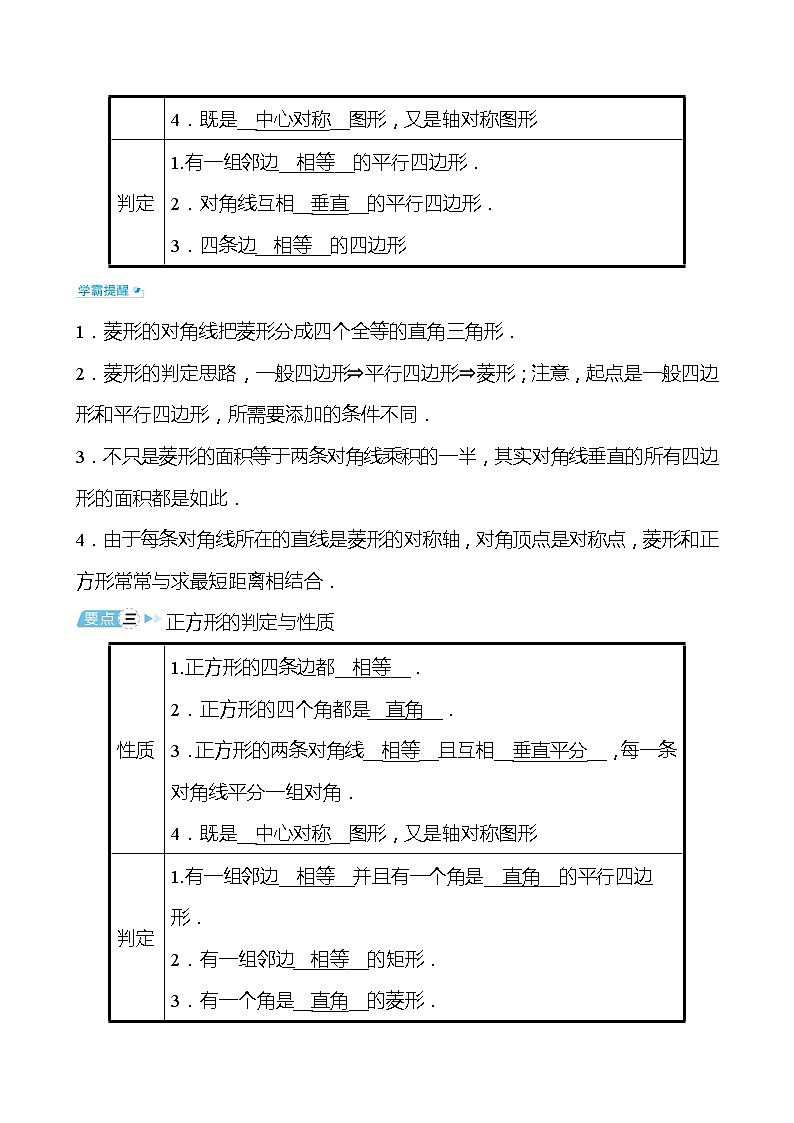 |  | 4．既是__中心对称__图形，又是轴对称图形 |
|---|---|
| 判定 | 1.有一组邻边__相等__的平行四边形．<br>2．对角线互相__垂直__的平行四边形．<br>3．四条边__相等__的四边形 |

学霸提醒

1．菱形的对角线把菱形分成四个全等的直角三角形．

2．菱形的判定思路，一般四边形⇒平行四边形⇒菱形；注意，起点是一般四边形和平行四边形，所需要添加的条件不同．

3．不只是菱形的面积等于两条对角线乘积的一半，其实对角线垂直的所有四边形的面积都是如此．

4．由于每条对角线所在的直线是菱形的对称轴，对角顶点是对称点，菱形和正方形常常与求最短距离相结合．

要点三 正方形的判定与性质

| 性质 | 1.正方形的四条边都__相等__．<br>2．正方形的四个角都是__直角__．<br>3．正方形的两条对角线__相等__且互相__垂直平分__，每一条对角线平分一组对角．<br>4．既是__中心对称__图形，又是轴对称图形 |
|---|---|
| 判定 | 1.有一组邻边__相等__并且有一个角是__直角__的平行四边形．<br>2．有一组邻边__相等__的矩形．<br>3．有一个角是__直角__的菱形． |